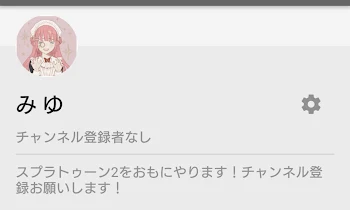 みゆ

チャンネル登録者なし

スプラトゥーン2をおもにやります！チャンネル登録お願いします！